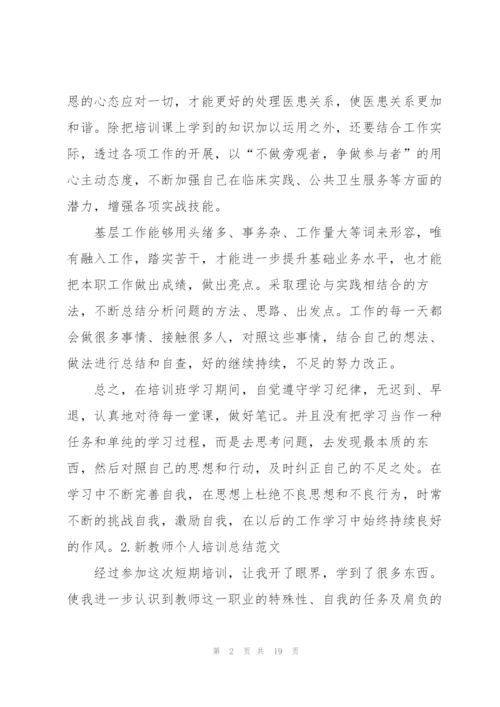 恩的心态应对一切，才能更好的处理医患关系，使医患关系更加和谐。除把培训课上学到的知识加以运用之外，还要结合工作实际，透过各项工作的开展，以“不做旁观者，争做参与者”的用心主动态度，不断加强自己在临床实践、公共卫生服务等方面的潜力，增强各项实战技能。

基层工作能够用头绪多、事务杂、工作量大等词来形容，唯有融入工作，踏实苦干，才能进一步提升基础业务水平，也才能把本职工作做出成绩，做出亮点。采取理论与实践相结合的方法，不断总结分析问题的方法、思路、出发点。工作的每一天都会做很多事情、接触很多人，对照这些事情，结合自己的想法、做法进行总结和自查，好的继续持续，不足的努力改正。

总之，在培训班学习期间，自觉遵守学习纪律，无迟到、早退，认真地对待每一堂课，做好笔记。并且没有把学习当作一种任务和单纯的学习过程，而是去思考问题，去发现最本质的东西，然后对照自己的思想和行动，及时纠正自己的不足之处。在学习中不断完善自我，在思想上杜绝不良思想和不良行为，时常不断的挑战自我，激励自我，在以后的工作学习中始终持续良好的作风。2.新教师个人培训总结范文

经过参加这次短期培训，让我开了眼界，学到了很多东西。使我进一步认识到教师这一职业的特殊性、自我的任务及肩负的

第 2 页 共 19 页